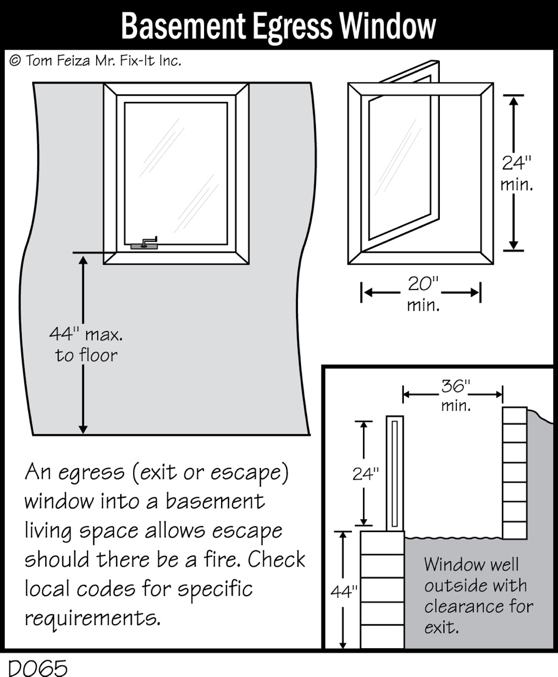 Basement Egress Window

© Tom Feiza Mr. Fix-It Inc.

24" min.

20" min.

44" max. to floor

36" min.

24"

44"

An egress (exit or escape) window into a basement living space allows escape should there be a fire. Check local codes for specific requirements.

Window well outside with clearance for exit.

D065